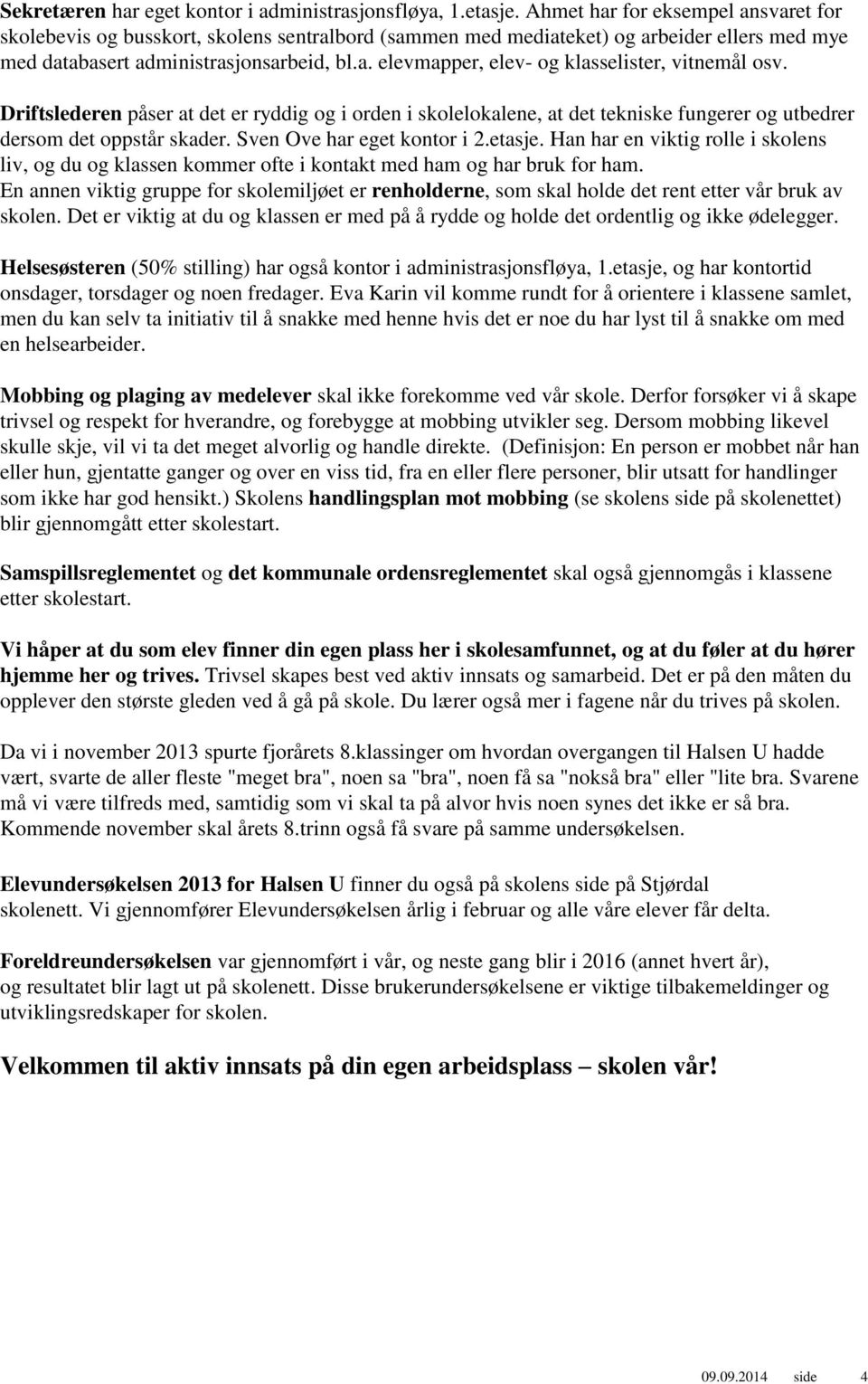 Sekretæren har eget kontor i administrasjonsfløya, 1.etasje. Ahmet har for eksempel ansvaret for skolebevis og busskort, skolens sentralbord (sammen med mediateket) og arbeider ellers med mye med databasert administrasjonsarbeid, bl.a. elevmapper, elev- og klasselister, vitnemål osv.

Driftslederen påser at det er ryddig og i orden i skolelokalene, at det tekniske fungerer og utbedrer dersom det oppstår skader. Sven Ove har eget kontor i 2.etasje. Han har en viktig rolle i skolens liv, og du og klassen kommer ofte i kontakt med ham og har bruk for ham.
En annen viktig gruppe for skolemiljøet er renholderne, som skal holde det rent etter vår bruk av skolen. Det er viktig at du og klassen er med på å rydde og holde det ordentlig og ikke ødelegger.

Helsesøsteren (50% stilling) har også kontor i administrasjonsfløya, 1.etasje, og har kontortid onsdager, torsdager og noen fredager. Eva Karin vil komme rundt for å orientere i klassene samlet, men du kan selv ta initiativ til å snakke med henne hvis det er noe du har lyst til å snakke om med en helsearbeider.

Mobbing og plaging av medelever skal ikke forekomme ved vår skole. Derfor forsøker vi å skape trivsel og respekt for hverandre, og forebygge at mobbing utvikler seg. Dersom mobbing likevel skulle skje, vil vi ta det meget alvorlig og handle direkte. (Definisjon: En person er mobbet når han eller hun, gjentatte ganger og over en viss tid, fra en eller flere personer, blir utsatt for handlinger som ikke har god hensikt.) Skolens handlingsplan mot mobbing (se skolens side på skolenettet) blir gjennomgått etter skolestart.

Samspillsreglementet og det kommunale ordensreglementet skal også gjennomgås i klassene etter skolestart.

Vi håper at du som elev finner din egen plass her i skolesamfunnet, og at du føler at du hører hjemme her og trives. Trivsel skapes best ved aktiv innsats og samarbeid. Det er på den måten du opplever den største gleden ved å gå på skole. Du lærer også mer i fagene når du trives på skolen.

Da vi i november 2013 spurte fjorårets 8.klassinger om hvordan overgangen til Halsen U hadde vært, svarte de aller fleste "meget bra", noen sa "bra", noen få sa "nokså bra" eller "lite bra. Svarene må vi være tilfreds med, samtidig som vi skal ta på alvor hvis noen synes det ikke er så bra. Kommende november skal årets 8.trinn også få svare på samme undersøkelsen.

Elevundersøkelsen 2013 for Halsen U finner du også på skolens side på Stjørdal skolenett. Vi gjennomfører Elevundersøkelsen årlig i februar og alle våre elever får delta.

Foreldreundersøkelsen var gjennomført i vår, og neste gang blir i 2016 (annet hvert år), og resultatet blir lagt ut på skolenett. Disse brukerundersøkelsene er viktige tilbakemeldinger og utviklingsredskaper for skolen.

Velkommen til aktiv innsats på din egen arbeidsplass – skolen vår!

09.09.2014 side 4